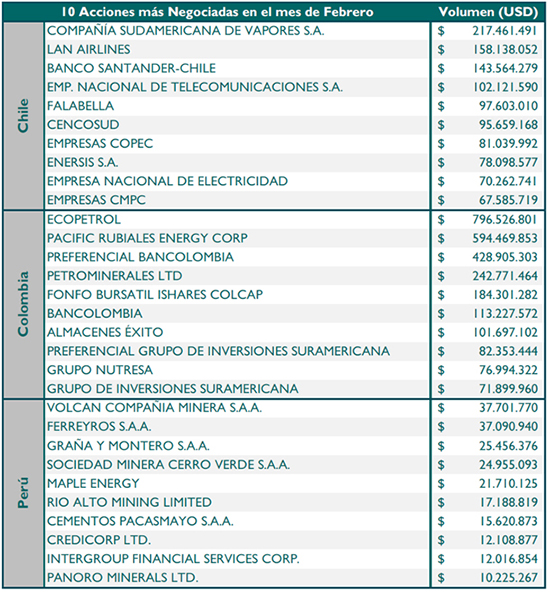 | | 10 Acciones más Negociadas en el mes de Febrero | Volumen (USD) |
|---|---|---|
| Chile | COMPAÑÍA SUDAMERICANA DE VAPORES S.A. | \$ 217.461.491 |
| | LAN AIRLINES | \$ 158.138.052 |
| | BANCO SANTANDER-CHILE | \$ 143.564.279 |
| | EMP. NACIONAL DE TELECOMUNICACIONES S.A. | \$ 102.121.590 |
| | FALABELLA | \$ 97.603.010 |
| | CENCOSUD | \$ 95.659.168 |
| | EMPRESAS COPEC | \$ 81.039.992 |
| | ENERSIS S.A. | \$ 78.098.577 |
| | EMPRESA NACIONAL DE ELECTRICIDAD | \$ 70.262.741 |
| | EMPRESAS CMPC | \$ 67.585.719 |
| Colombia | ECOPETROL | \$ 796.526.801 |
| | PACIFIC RUBIALES ENERGY CORP | \$ 594.469.853 |
| | PREFERENCIAL BANCOLOMBIA | \$ 428.905.303 |
| | PETROMINERALES LTD | \$ 242.771.464 |
| | FONFO BURSATIL ISHARES COLCAP | \$ 184.301.282 |
| | BANCOLOMBIA | \$ 113.227.572 |
| | ALMACENES ÉXITO | \$ 101.697.102 |
| | PREFERENCIAL GRUPO DE INVERSIONES SURAMERICANA | \$ 82.353.444 |
| | GRUPO NUTRESA | \$ 76.994.322 |
| | GRUPO DE INVERSIONES SURAMERICANA | \$ 71.899.960 |
| Perú | VOLCAN COMPAÑIA MINERA S.A.A. | \$ 37.701.770 |
| | FERREYROS S.A.A. | \$ 37.090.940 |
| | GRAÑA Y MONTERO S.A.A. | \$ 25.456.376 |
| | SOCIEDAD MINERA CERRO VERDE S.A.A. | \$ 24.955.093 |
| | MAPLE ENERGY | \$ 21.710.125 |
| | RIO ALTO MINING LIMITED | \$ 17.188.819 |
| | CEMENTOS PACASMAYO S.A.A. | \$ 15.620.873 |
| | CREDICORP LTD. | \$ 12.108.877 |
| | INTERGROUP FINANCIAL SERVICES CORP. | \$ 12.016.854 |
| | PANORO MINERALS LTD. | \$ 10.225.267 |